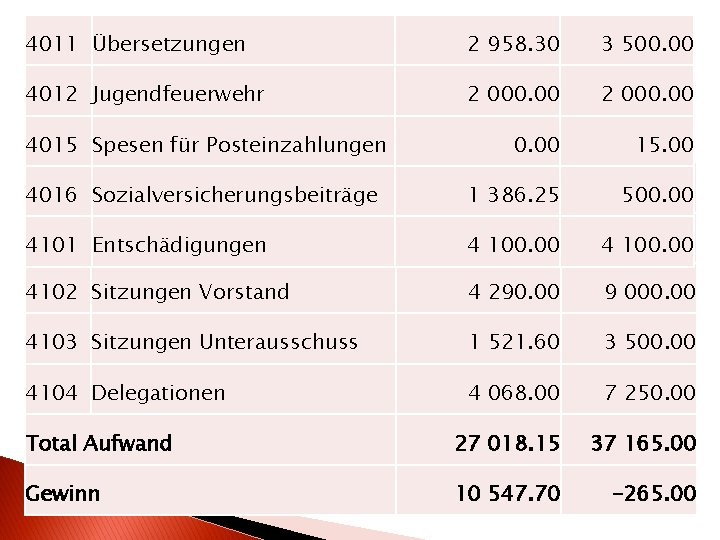 | 4011 | Übersetzungen | 2 958.30 | 3 500.00 |
|---|---|---|---|
| 4012 | Jugendfeuerwehr | 2 000.00 | 2 000.00 |
| 4015 | Spesen für Posteinzahlungen | 0.00 | 15.00 |
| 4016 | Sozialversicherungsbeiträge | 1 386.25 | 500.00 |
| 4101 | Entschädigungen | 4 100.00 | 4 100.00 |
| 4102 | Sitzungen Vorstand | 4 290.00 | 9 000.00 |
| 4103 | Sitzungen Unterausschuss | 1 521.60 | 3 500.00 |
| 4104 | Delegationen | 4 068.00 | 7 250.00 |
| Total Aufwand | | 27 018.15 | 37 165.00 |
| Gewinn | | 10 547.70 | -265.00 |